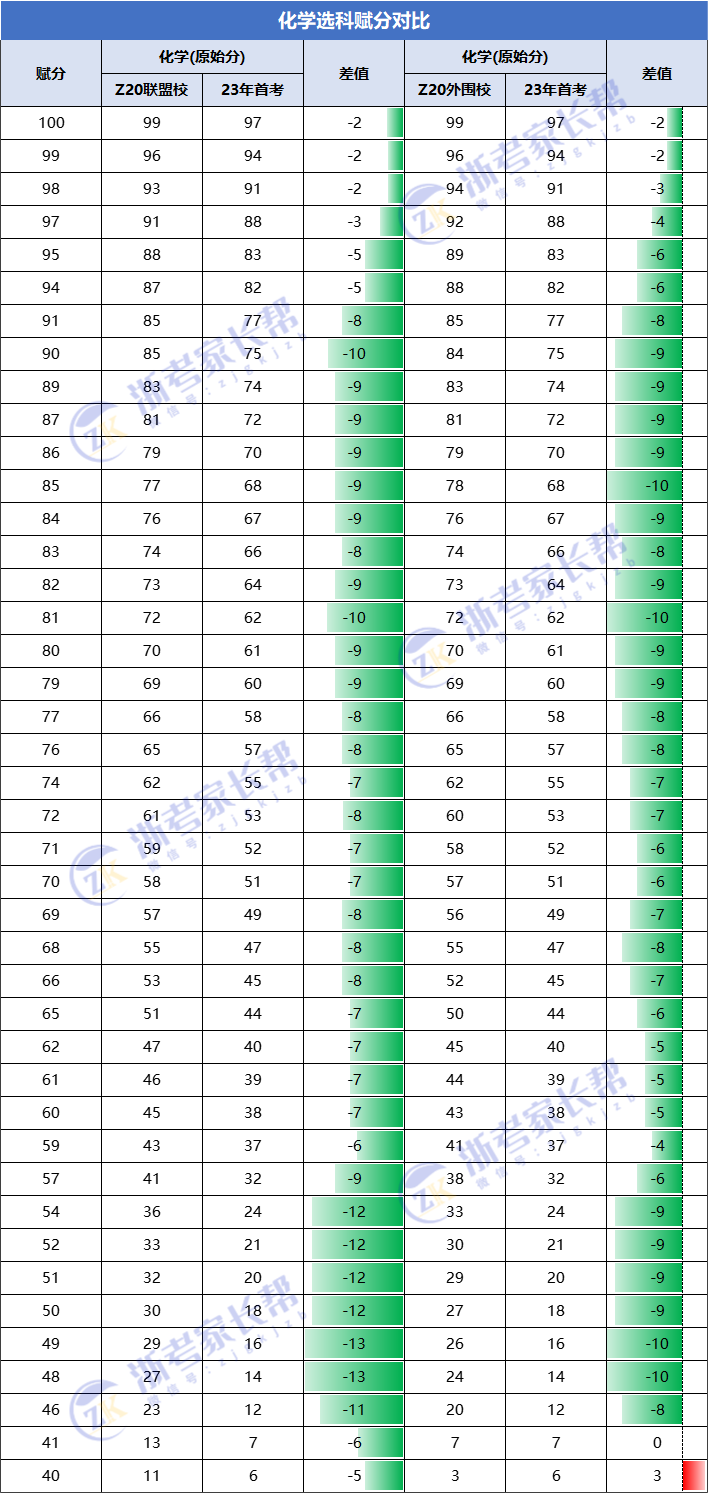 化学选科赋分对比

| 赋分 | 化学(原始分) Z20联盟校 | 化学(原始分) 23年首考 | 差值 | 化学(原始分) Z20外围校 | 化学(原始分) 23年首考 | 差值 |
|---|---|---|---|---|---|---|
| 100 | 99 | 97 | -2 | 99 | 97 | -2 |
| 99 | 96 | 94 | -2 | 96 | 94 | -2 |
| 98 | 93 | 91 | -2 | 94 | 91 | -3 |
| 97 | 91 | 88 | -3 | 92 | 88 | -4 |
| 95 | 88 | 83 | -5 | 89 | 83 | -6 |
| 94 | 87 | 82 | -5 | 88 | 82 | -6 |
| 91 | 85 | 77 | -8 | 85 | 77 | -8 |
| 90 | 85 | 75 | -10 | 84 | 75 | -9 |
| 89 | 83 | 74 | -9 | 83 | 74 | -9 |
| 87 | 81 | 72 | -9 | 81 | 72 | -9 |
| 86 | 79 | 70 | -9 | 79 | 70 | -9 |
| 85 | 77 | 68 | -9 | 78 | 68 | -10 |
| 84 | 76 | 67 | -9 | 76 | 67 | -9 |
| 83 | 74 | 66 | -8 | 74 | 66 | -8 |
| 82 | 73 | 64 | -9 | 73 | 64 | -9 |
| 81 | 72 | 62 | -10 | 72 | 62 | -10 |
| 80 | 70 | 61 | -9 | 70 | 61 | -9 |
| 79 | 69 | 60 | -9 | 69 | 60 | -9 |
| 77 | 66 | 58 | -8 | 66 | 58 | -8 |
| 76 | 65 | 57 | -8 | 65 | 57 | -8 |
| 74 | 62 | 55 | -7 | 62 | 55 | -7 |
| 72 | 61 | 53 | -8 | 60 | 53 | -7 |
| 71 | 59 | 52 | -7 | 58 | 52 | -6 |
| 70 | 58 | 51 | -7 | 57 | 51 | -6 |
| 69 | 57 | 49 | -8 | 56 | 49 | -7 |
| 68 | 55 | 47 | -8 | 55 | 47 | -8 |
| 66 | 53 | 45 | -8 | 52 | 45 | -7 |
| 65 | 51 | 44 | -7 | 50 | 44 | -6 |
| 62 | 47 | 40 | -7 | 45 | 40 | -5 |
| 61 | 46 | 39 | -7 | 44 | 39 | -5 |
| 60 | 45 | 38 | -7 | 43 | 38 | -5 |
| 59 | 43 | 37 | -6 | 41 | 37 | -4 |
| 57 | 41 | 32 | -9 | 38 | 32 | -6 |
| 54 | 36 | 24 | -12 | 33 | 24 | -9 |
| 52 | 33 | 21 | -12 | 30 | 21 | -9 |
| 51 | 32 | 20 | -12 | 29 | 20 | -9 |
| 50 | 30 | 18 | -12 | 27 | 18 | -9 |
| 49 | 29 | 16 | -13 | 26 | 16 | -10 |
| 48 | 27 | 14 | -13 | 24 | 14 | -10 |
| 46 | 23 | 12 | -11 | 20 | 12 | -8 |
| 41 | 13 | 7 | -6 | 7 | 7 | 0 |
| 40 | 11 | 6 | -5 | 3 | 6 | 3 |

ZK 浙考家长帮